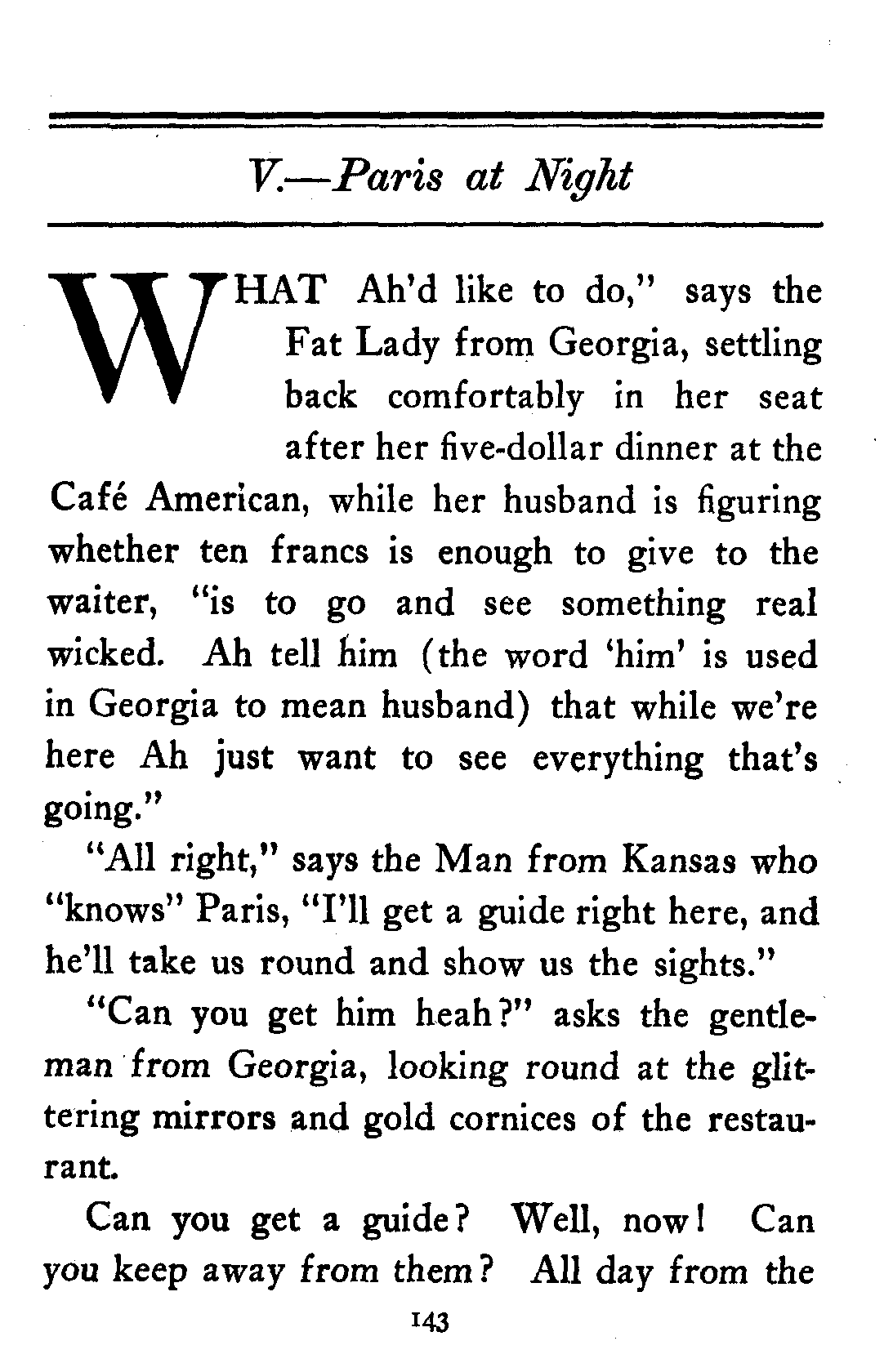 V.—Paris at Night

WHAT Ah'd like to do," says the Fat Lady from Georgia, settling back comfortably in her seat after her five-dollar dinner at the Café American, while her husband is figuring whether ten francs is enough to give to the waiter, "is to go and see something real wicked. Ah tell him (the word 'him' is used in Georgia to mean husband) that while we're here Ah just want to see everything that's going."

"All right," says the Man from Kansas who "knows" Paris, "I'll get a guide right here, and he'll take us round and show us the sights."

"Can you get him heah?" asks the gentleman from Georgia, looking round at the glittering mirrors and gold cornices of the restaurant.

Can you get a guide? Well, now! Can you keep away from them? All day from the

143